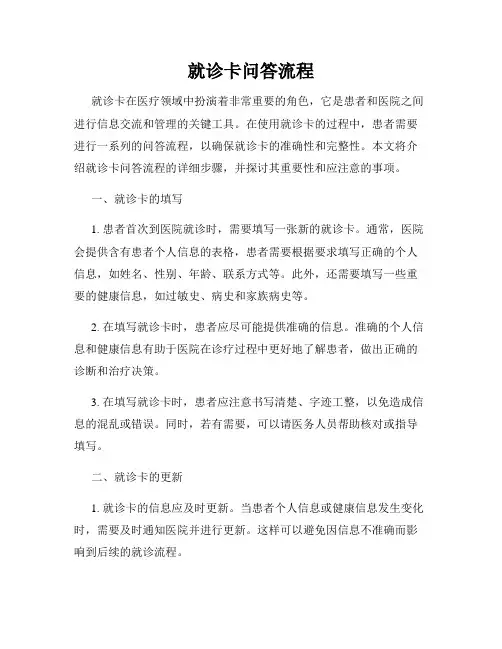 就诊卡问答流程

就诊卡在医疗领域中扮演着非常重要的角色，它是患者和医院之间进行信息交流和管理的关键工具。在使用就诊卡的过程中，患者需要进行一系列的问答流程，以确保就诊卡的准确性和完整性。本文将介绍就诊卡问答流程的详细步骤，并探讨其重要性和应注意的事项。

一、就诊卡的填写

1. 患者首次到医院就诊时，需要填写一张新的就诊卡。通常，医院会提供含有患者个人信息的表格，患者需要根据要求填写正确的个人信息，如姓名、性别、年龄、联系方式等。此外，还需要填写一些重要的健康信息，如过敏史、病史和家族病史等。

2. 在填写就诊卡时，患者应尽可能提供准确的信息。准确的个人信息和健康信息有助于医院在诊疗过程中更好地了解患者，做出正确的诊断和治疗决策。

3. 在填写就诊卡时，患者应注意书写清楚、字迹工整，以免造成信息的混乱或错误。同时，若有需要，可以请医务人员帮助核对或指导填写。

二、就诊卡的更新

1. 就诊卡的信息应及时更新。当患者个人信息或健康信息发生变化时，需要及时通知医院并进行更新。这样可以避免因信息不准确而影响到后续的就诊流程。